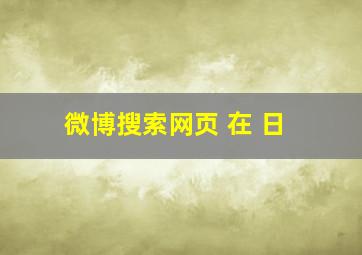 微博搜索网页 在 日